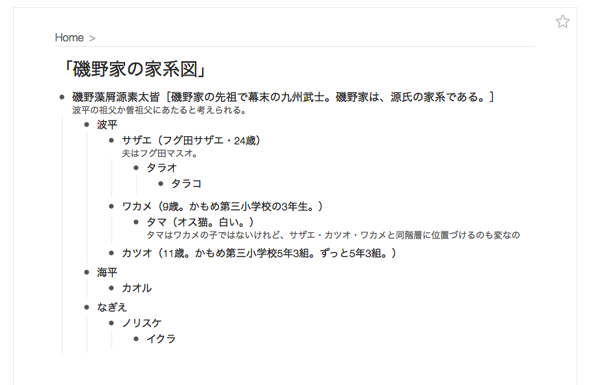 Home >

「磯野家の家系図」

- 磯野藻屑源素太皆［磯野家の先祖で幕末の九州武士。磯野家は、源氏の家系である。］
波平の祖父か曾祖父にあたると考えられる。
    - 波平
        - サザエ（フグ田サザエ・24歳）
夫はフグ田マスオ。
            - タラオ
                - タラコ
        - ワカメ（9歳。かもめ第三小学校の3年生。）
            - タマ（オス猫。白い。）
タマはワカメの子ではないけれど、サザエ・カツオ・ワカメと同階層に位置づけるのも変なの
        - カツオ（11歳。かもめ第三小学校5年3組。ずっと5年3組。）
    - 海平
        - カオル
    - なぎえ
        - ノリスケ
            - イクラ